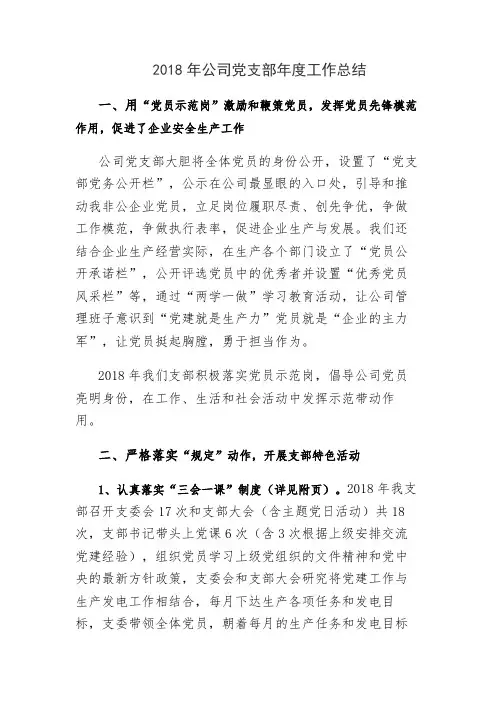 2018 年公司党支部年度工作总结

一、用“党员示范岗”激励和鞭策党员，发挥党员先锋模范作用，促进了企业安全生产工作

公司党支部大胆将全体党员的身份公开，设置了“党支部党务公开栏”，公示在公司最显眼的入口处，引导和推动我非公企业党员，立足岗位履职尽责、创先争优，争做工作模范，争做执行表率，促进企业生产与发展。我们还结合企业生产经营实际，在生产各个部门设立了“党员公开承诺栏”，公开评选党员中的优秀者并设置“优秀党员风采栏”等，通过“两学一做”学习教育活动，让公司管理班子意识到“党建就是生产力”党员就是“企业的主力军”，让党员挺起胸膛，勇于担当作为。

2018 年我们支部积极落实党员示范岗，倡导公司党员亮明身份，在工作、生活和社会活动中发挥示范带动作用。

二、严格落实“规定”动作，开展支部特色活动

1、认真落实“三会一课”制度（详见附页）。2018 年我支部召开支委会 17 次和支部大会（含主题党日活动）共 18 次，支部书记带头上党课 6 次（含 3 次根据上级安排交流党建经验），组织党员学习上级党组织的文件精神和党中央的最新方针政策，支委会和支部大会研究将党建工作与生产发电工作相结合，每月下达生产各项任务和发电目标，支委带领全体党员，朝着每月的生产任务和发电目标